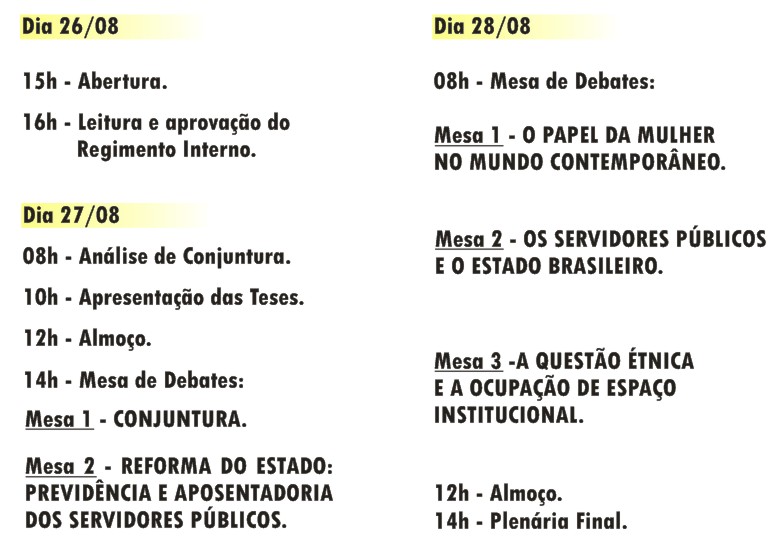 Dia 26/08

15h - Abertura.

16h - Leitura e aprovação do Regimento Interno.

Dia 27/08

08h - Análise de Conjuntura.

10h - Apresentação das Teses.

12h - Almoço.

14h - Mesa de Debates:

Mesa 1 - CONJUNTURA.

Mesa 2 - REFORMA DO ESTADO: PREVIDÊNCIA E APOSENTADORIA DOS SERVIDORES PÚBLICOS.

Dia 28/08

08h - Mesa de Debates:

Mesa 1 - O PAPEL DA MULHER NO MUNDO CONTEMPORÂNEO.

Mesa 2 - OS SERVIDORES PÚBLICOS E O ESTADO BRASILEIRO.

Mesa 3 -A QUESTÃO ÉTNICA E A OCUPAÇÃO DE ESPAÇO INSTITUCIONAL.

12h - Almoço.
14h - Plenária Final.